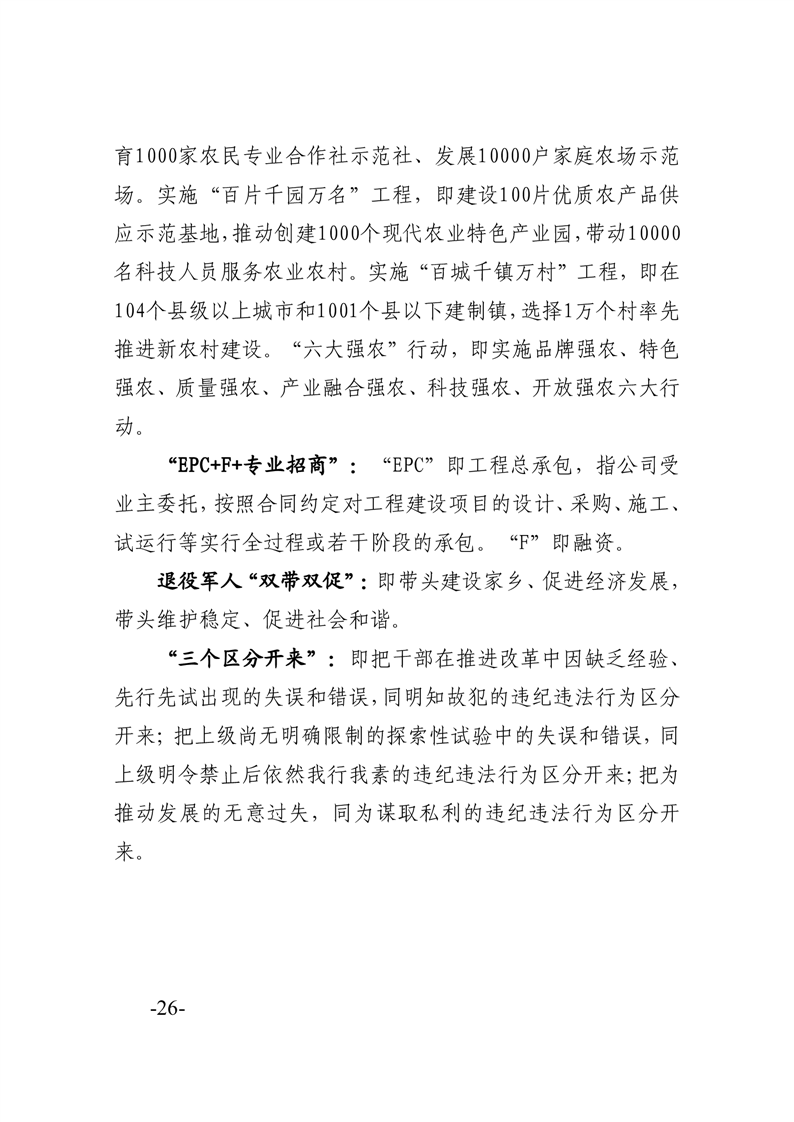 育1000家农民专业合作社示范社、发展10000户家庭农场示范场。实施“百片千园万名”工程，即建设100片优质农产品供应示范基地，推动创建1000个现代农业特色产业园，带动10000名科技人员服务农业农村。实施“百城千镇万村”工程，即在104个县级以上城市和1001个县以下建制镇，选择1万个村率先推进新农村建设。“六大强农”行动，即实施品牌强农、特色强农、质量强农、产业融合强农、科技强农、开放强农六大行动。

“EPC+F+专业招商”：“EPC”即工程总承包，指公司受业主委托，按照合同约定对工程建设项目的设计、采购、施工、试运行等实行全过程或若干阶段的承包。“F”即融资。

退役军人“双带双促”：即带头建设家乡、促进经济发展，带头维护稳定、促进社会和谐。

“三个区分开来”：即把干部在推进改革中因缺乏经验、先行先试出现的失误和错误，同明知故犯的违纪违法行为区分开来；把上级尚无明确限制的探索性试验中的失误和错误，同上级明令禁止后依然我行我素的违纪违法行为区分开来；把为推动发展的无意过失，同为谋取私利的违纪违法行为区分开来。

-26-